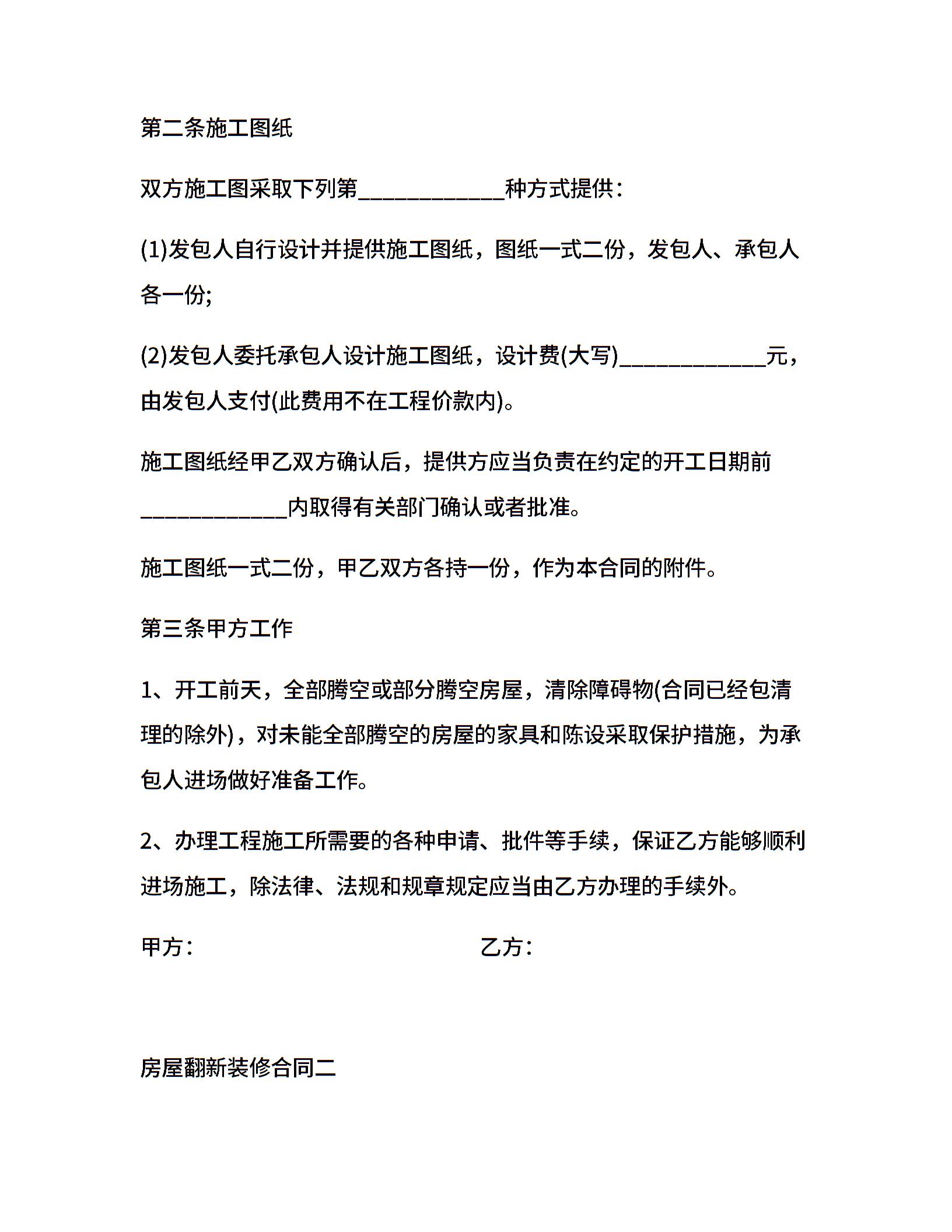 第二条施工图纸

双方施工图采取下列第____________种方式提供：

(1)发包人自行设计并提供施工图纸，图纸一式二份，发包人、承包人各一份;

(2)发包人委托承包人设计施工图纸，设计费(大写)____________元，由发包人支付(此费用不在工程价款内)。

施工图纸经甲乙双方确认后，提供方应当负责在约定的开工日期前____________内取得有关部门确认或者批准。

施工图纸一式二份，甲乙双方各持一份，作为本合同的附件。

第三条甲方工作

1、开工前天，全部腾空或部分腾空房屋，清除障碍物(合同已经包清理的除外)，对未能全部腾空的房屋的家具和陈设采取保护措施，为承包人进场做好准备工作。

2、办理工程施工所需要的各种申请、批件等手续，保证乙方能够顺利进场施工，除法律、法规和规章规定应当由乙方办理的手续外。

甲方：

乙方：

房屋翻新装修合同二